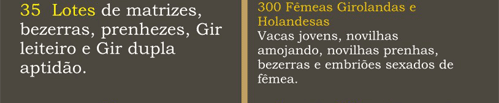 35 Lotes de matrizes, bezerras, prenhezes, Gir leiteiro e Gir dupla aptidão.

300 Fêmeas Girolandas e Holandesas
Vacas jovens, novilhas amojando, novilhas prenhas, bezerras e embriões sexados de fêmea.